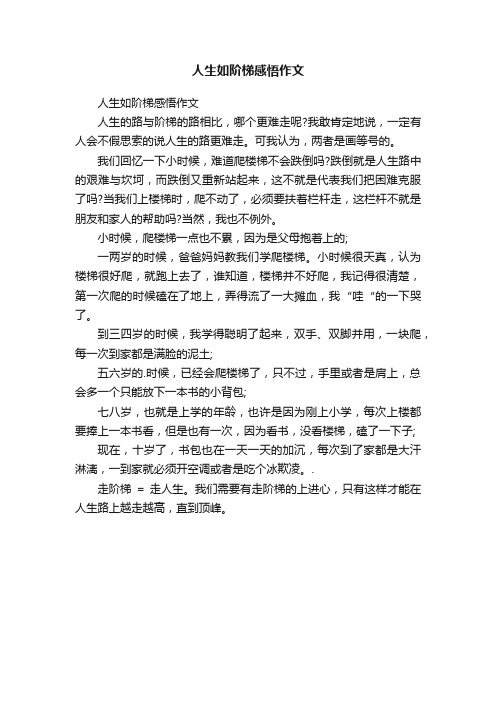 人生如阶梯感悟作文

人生如阶梯感悟作文

人生的路与阶梯的路相比，哪个更难走呢?我敢肯定地说，一定有人会不假思索的说人生的路更难走。可我认为，两者是画等号的。

我们回忆一下小时候，难道爬楼梯不会跌倒吗?跌倒就是人生路中的艰难与坎坷，而跌倒又重新站起来，这不就是代表我们把困难克服了吗?当我们上楼梯时，爬不动了，必须要扶着栏杆走，这栏杆不就是朋友和家人的帮助吗?当然，我也不例外。

小时候，爬楼梯一点也不累，因为是父母抱着上的;

一两岁的时候，爸爸妈妈教我们学爬楼梯。小时候很天真，认为楼梯很好爬，就跑上去了，谁知道，楼梯并不好爬，我记得很清楚，第一次爬的时候磕在了地上，弄得流了一大摊血，我“哇“的一下哭了。

到三四岁的时候，我学得聪明了起来，双手、双脚并用，一块爬，每一次到家都是满脸的泥土;

五六岁的.时候，已经会爬楼梯了，只不过，手里或者是肩上，总会多一个只能放下一本书的小背包;

七八岁，也就是上学的年龄，也许是因为刚上小学，每次上楼都要捧上一本书看，但是也有一次，因为看书，没看楼梯，磕了一下子;

现在，十岁了，书包也在一天一天的加沉，每次到了家都是大汗淋漓，一到家就必须开空调或者是吃个冰欺凌。.

走阶梯 = 走人生。我们需要有走阶梯的上进心，只有这样才能在人生路上越走越高，直到顶峰。